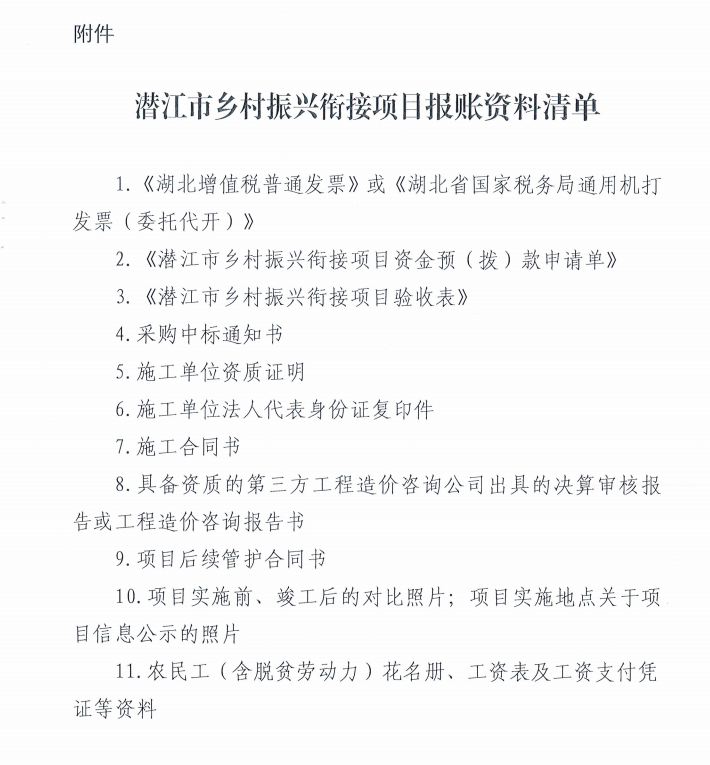 附件

潜江市乡村振兴衔接项目报账资料清单

1.《湖北增值税普通发票》或《湖北省国家税务局通用机打发票（委托代开）》

2.《潜江市乡村振兴衔接项目资金预（拨）款申请单》

3.《潜江市乡村振兴衔接项目验收表》

4.采购中标通知书

5.施工单位资质证明

6.施工单位法人代表身份证复印件

7.施工合同书

8.具备资质的第三方工程造价咨询公司出具的决算审核报告或工程造价咨询报告书

9.项目后续管护合同书

10.项目实施前、竣工后的对比照片；项目实施地点关于项目信息公示的照片

11.农民工（含脱贫劳动力）花名册、工资表及工资支付凭证等资料